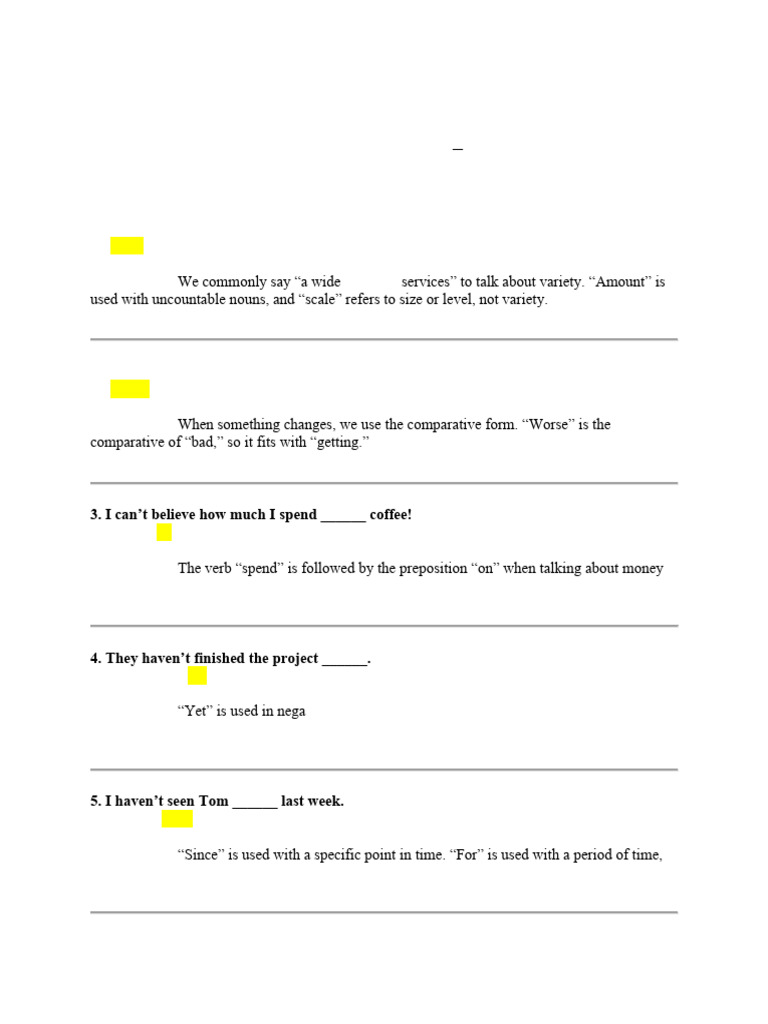 –

We commonly say “a wide services” to talk about variety. “Amount” is used with uncountable nouns, and “scale” refers to size or level, not variety.

When something changes, we use the comparative form. “Worse” is the comparative of “bad,” so it fits with “getting.”

**3. I can’t believe how much I spend ______ coffee!**

The verb “spend” is followed by the preposition “on” when talking about money

**4. They haven’t finished the project ______.**

“Yet” is used in nega

**5. I haven’t seen Tom ______ last week.**

“Since” is used with a specific point in time. “For” is used with a period of time,